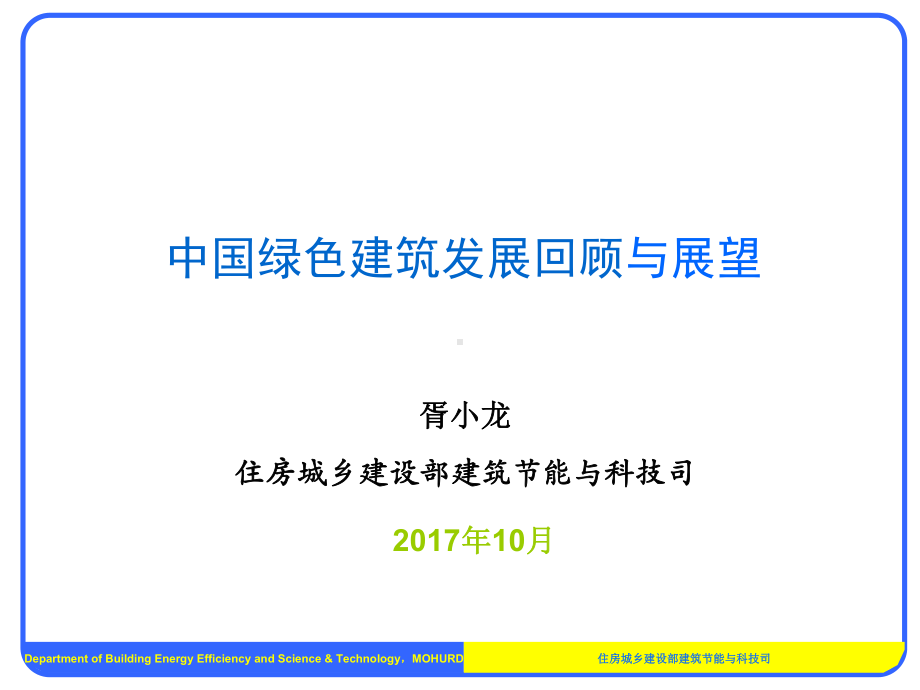 中国绿色建筑发展回顾与展望

胥小龙

住房城乡建设部建筑节能与科技司

2017年10月

Department of Building Energy Efficiency and Science & Technology，MOHURD

住房城乡建设部建筑节能与科技司